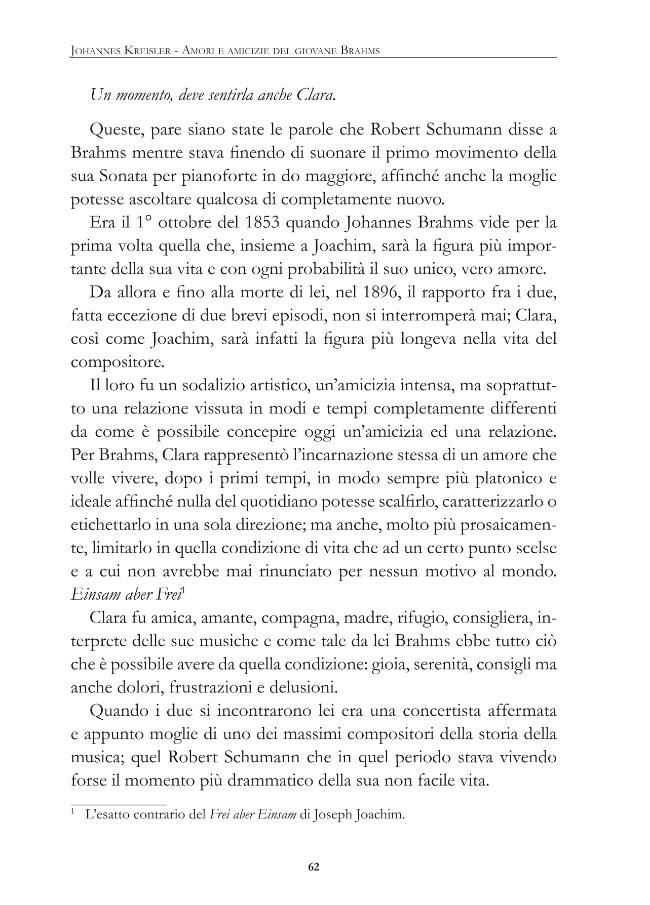 Johannes Kreisler - Amori e amicizie del giovane Brahms

Un momento, deve sentirla anche Clara.

Queste, pare siano state le parole che Robert Schumann disse a Brahms mentre stava finendo di suonare il primo movimento della sua Sonata per pianoforte in do maggiore, affinché anche la moglie potesse ascoltare qualcosa di completamente nuovo.

Era il 1° ottobre del 1853 quando Johannes Brahms vide per la prima volta quella che, insieme a Joachim, sarà la figura più importante della sua vita e con ogni probabilità il suo unico, vero amore.

Da allora e fino alla morte di lei, nel 1896, il rapporto fra i due, fatta eccezione di due brevi episodi, non si interromperà mai; Clara, così come Joachim, sarà infatti la figura più longeva nella vita del compositore.

Il loro fu un sodalizio artistico, un'amicizia intensa, ma soprattutto una relazione vissuta in modi e tempi completamente differenti da come è possibile concepire oggi un'amicizia ed una relazione. Per Brahms, Clara rappresentò l'incarnazione stessa di un amore che volle vivere, dopo i primi tempi, in modo sempre più platonico e ideale affinché nulla del quotidiano potesse scalfirlo, caratterizzarlo o etichettarlo in una sola direzione; ma anche, molto più prosaicamente, limitarlo in quella condizione di vita che ad un certo punto scelse e a cui non avrebbe mai rinunciato per nessun motivo al mondo. Einsam aber Frei$^{1}$

Clara fu amica, amante, compagna, madre, rifugio, consigliera, interprete delle sue musiche e come tale da lei Brahms ebbe tutto ciò che è possibile avere da quella condizione: gioia, serenità, consigli ma anche dolori, frustrazioni e delusioni.

Quando i due si incontrarono lei era una concertista affermata e appunto moglie di uno dei massimi compositori della storia della musica; quel Robert Schumann che in quel periodo stava vivendo forse il momento più drammatico della sua non facile vita.

$^{1}$ L'esatto contrario del Frei aber Einsam di Joseph Joachim.

62